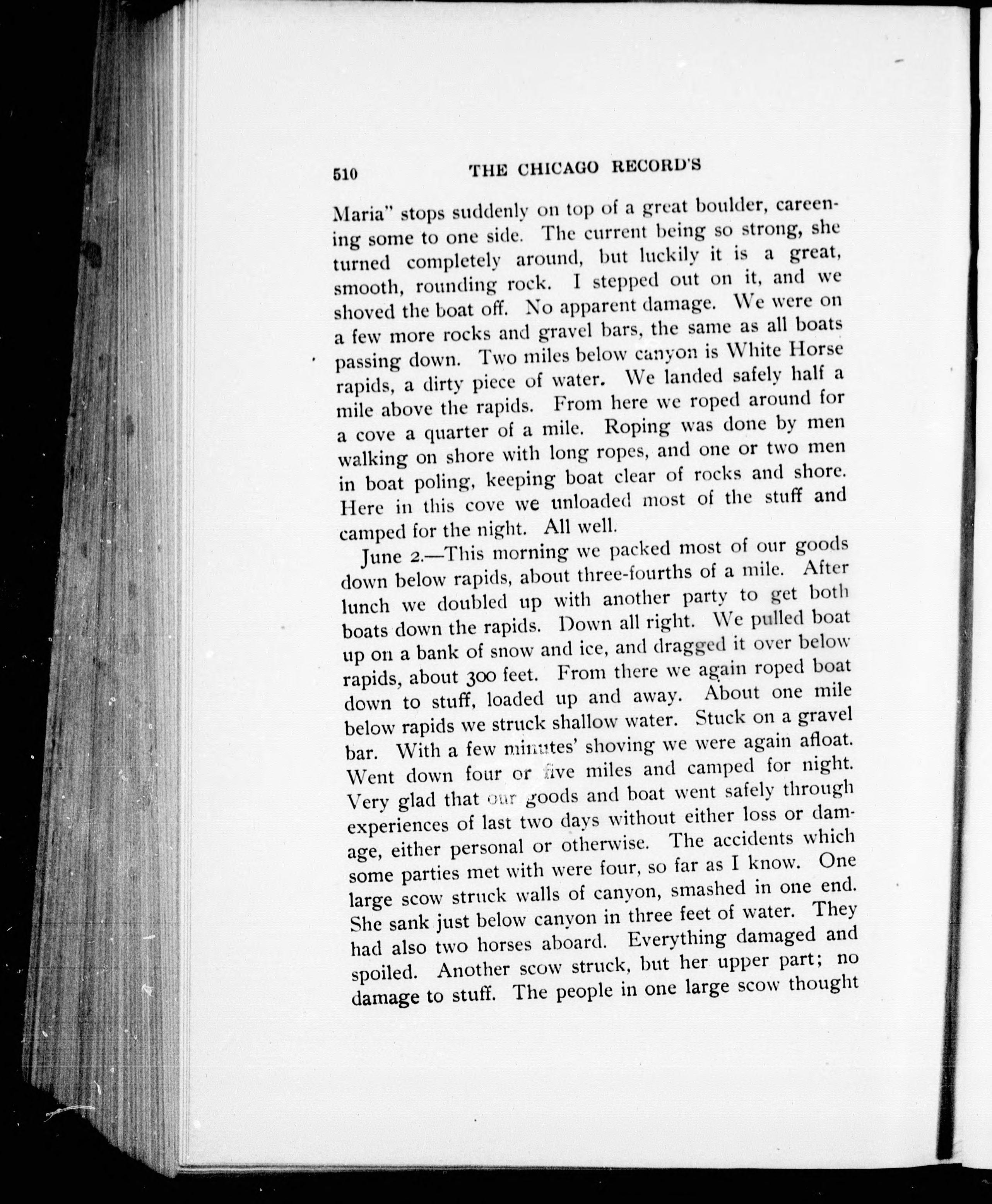 510 THE CHICAGO RECORD'S

Maria" stops suddenly on top of a great boulder, careening some to one side. The current being so strong, she turned completely around, but luckily it is a great, smooth, rounding rock. I stepped out on it, and we shoved the boat off. No apparent damage. We were on a few more rocks and gravel bars, the same as all boats passing down. Two miles below canyon is White Horse rapids, a dirty piece of water. We landed safely half a mile above the rapids. From here we roped around for a cove a quarter of a mile. Roping was done by men walking on shore with long ropes, and one or two men in boat poling, keeping boat clear of rocks and shore. Here in this cove we unloaded most of the stuff and camped for the night. All well.

June 2.—This morning we packed most of our goods down below rapids, about three-fourths of a mile. After lunch we doubled up with another party to get both boats down the rapids. Down all right. We pulled boat up on a bank of snow and ice, and dragged it over below rapids, about 300 feet. From there we again roped boat down to stuff, loaded up and away. About one mile below rapids we struck shallow water. Stuck on a gravel bar. With a few minutes' shoving we were again afloat. Went down four or five miles and camped for night. Very glad that our goods and boat went safely through experiences of last two days without either loss or damage, either personal or otherwise. The accidents which some parties met with were four, so far as I know. One large scow struck walls of canyon, smashed in one end. She sank just below canyon in three feet of water. They had also two horses aboard. Everything damaged and spoiled. Another scow struck, but her upper part; no damage to stuff. The people in one large scow thought